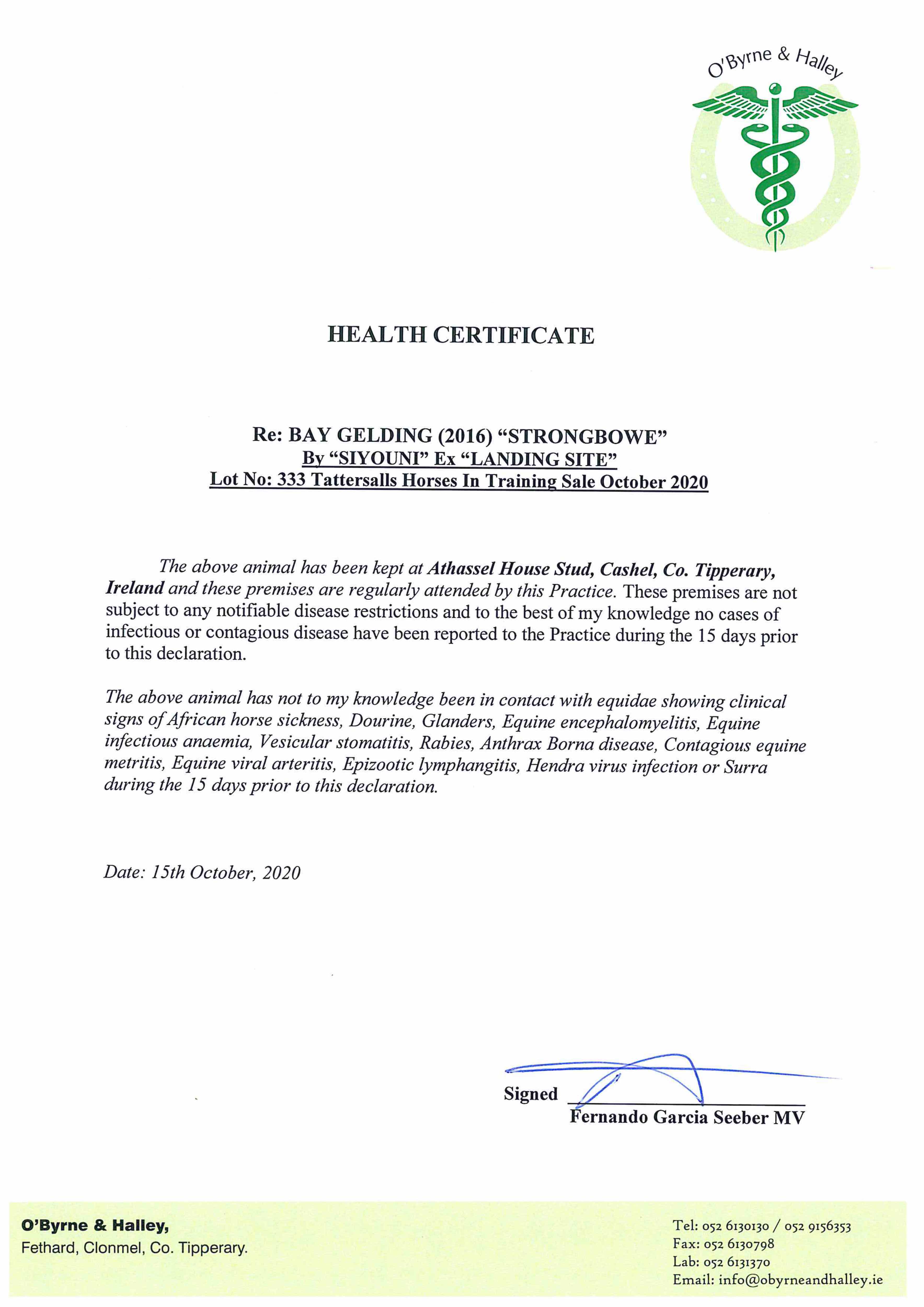 O'Byrne & Halley

HEALTH CERTIFICATE

Re: BAY GELDING (2016) “STRONGBOWE”
By “SIYOUNI” Ex “LANDING SITE”
Lot No: 333 Tattersalls Horses In Training Sale October 2020

The above animal has been kept at Athassel House Stud, Cashel, Co. Tipperary, Ireland and these premises are regularly attended by this Practice. These premises are not subject to any notifiable disease restrictions and to the best of my knowledge no cases of infectious or contagious disease have been reported to the Practice during the 15 days prior to this declaration.

The above animal has not to my knowledge been in contact with equidae showing clinical signs of African horse sickness, Dourine, Glanders, Equine encephalomyelitis, Equine infectious anaemia, Vesicular stomatitis, Rabies, Anthrax Borna disease, Contagious equine metritis, Equine viral arteritis, Epizootic lymphangitis, Hendra virus infection or Surra during the 15 days prior to this declaration.

Date: 15th October, 2020

Signed
Fernando Garcia Seeber MV

O'Byrne & Halley,
Fethard, Clonmel, Co. Tipperary.

Tel: 052 6130130 / 052 9156353
Fax: 052 6130798
Lab: 052 6131370
Email: info@obyrneandhalley.ie